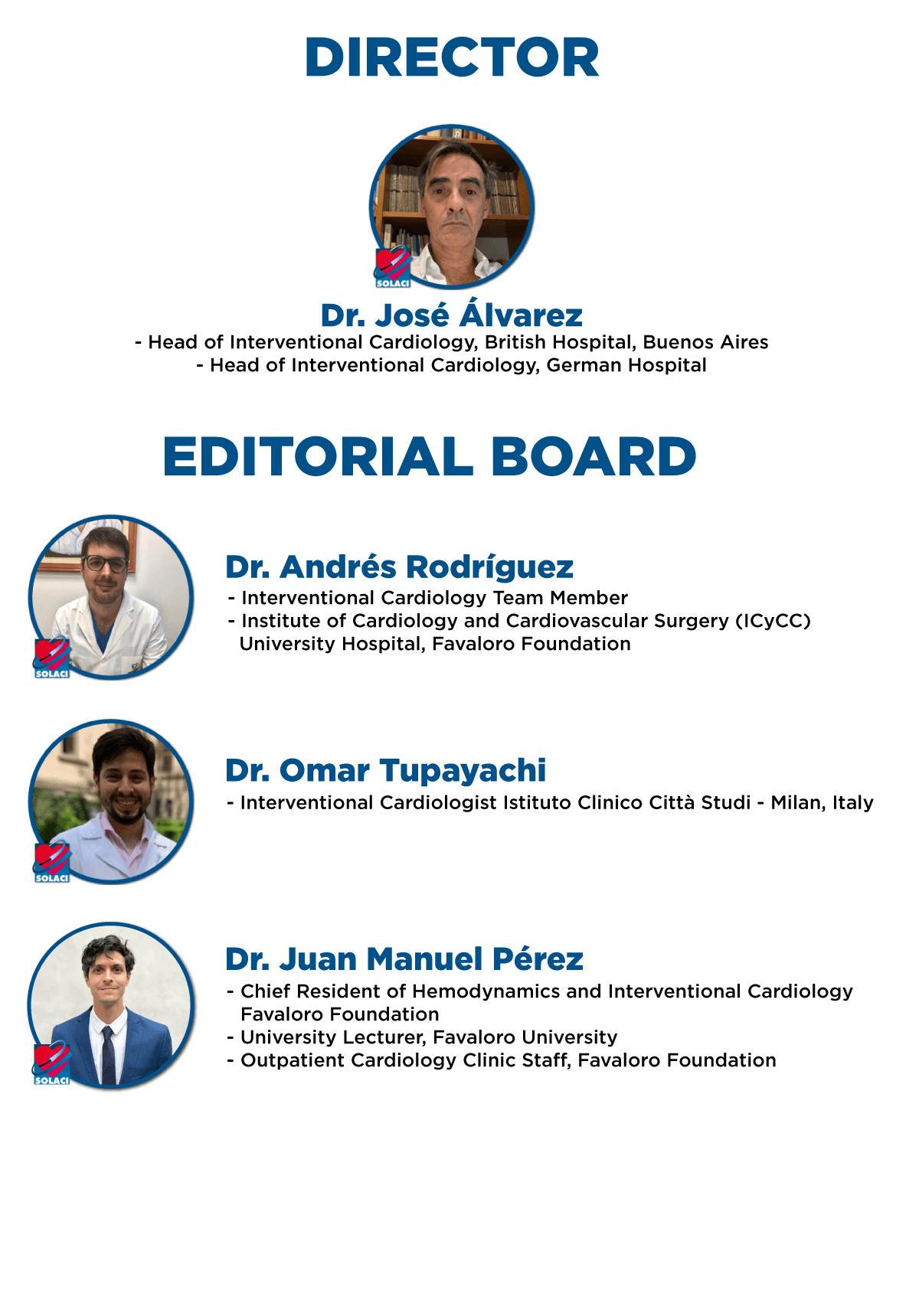 DIRECTOR

SOLACI

Dr. José Álvarez
- Head of Interventional Cardiology, British Hospital, Buenos Aires
- Head of Interventional Cardiology, German Hospital

EDITORIAL BOARD

SOLACI

Dr. Andrés Rodríguez
- Interventional Cardiology Team Member
- Institute of Cardiology and Cardiovascular Surgery (ICyCC) University Hospital, Favaloro Foundation

SOLACI

Dr. Omar Tupayachi
- Interventional Cardiologist Istituto Clinico Città Studi - Milan, Italy

SOLACI

Dr. Juan Manuel Pérez
- Chief Resident of Hemodynamics and Interventional Cardiology Favaloro Foundation
- University Lecturer, Favaloro University
- Outpatient Cardiology Clinic Staff, Favaloro Foundation